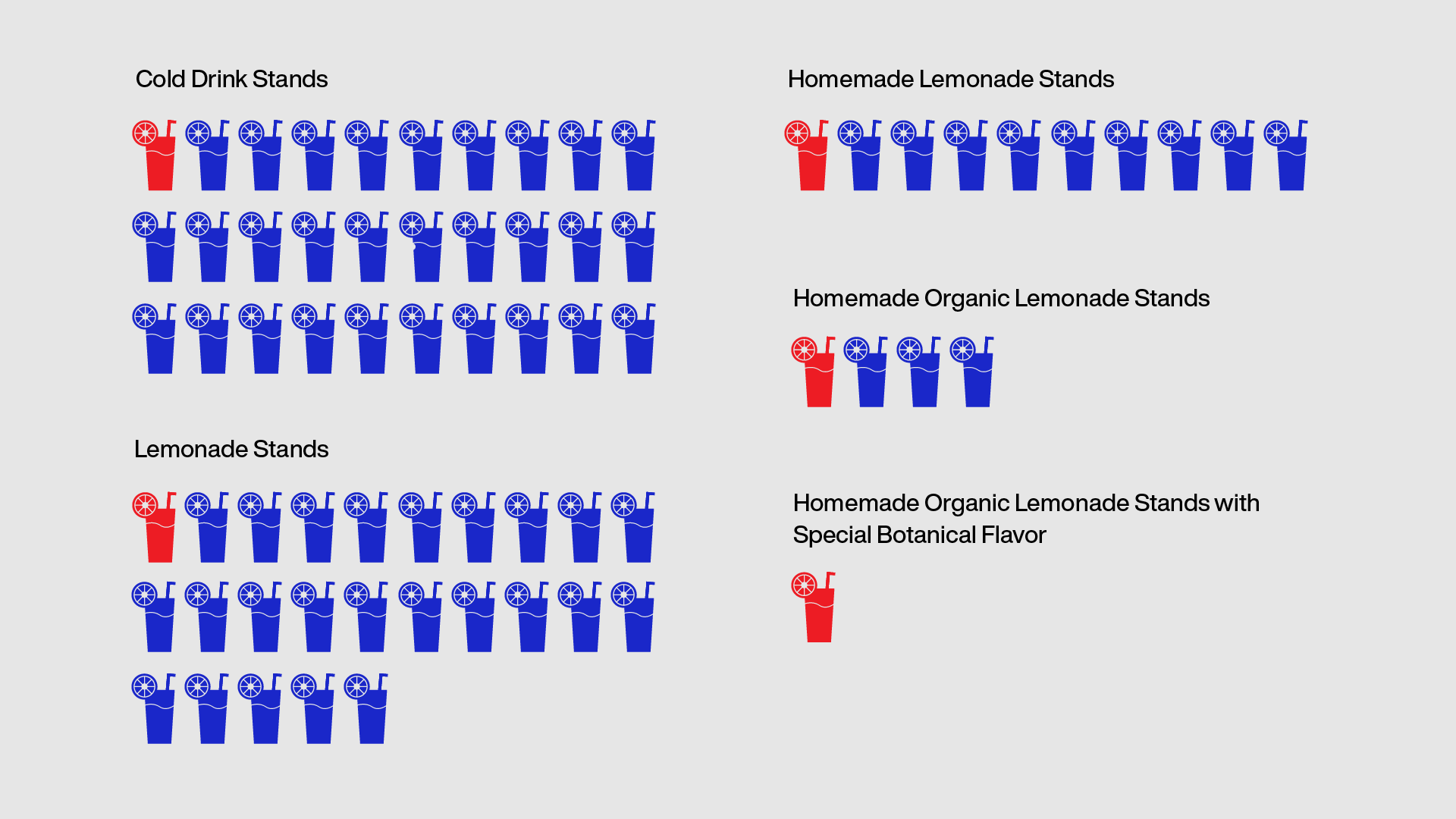 Cold Drink Stands

Lemonade Stands

Homemade Lemonade Stands

Homemade Organic Lemonade Stands

Homemade Organic Lemonade Stands with Special Botanical Flavor